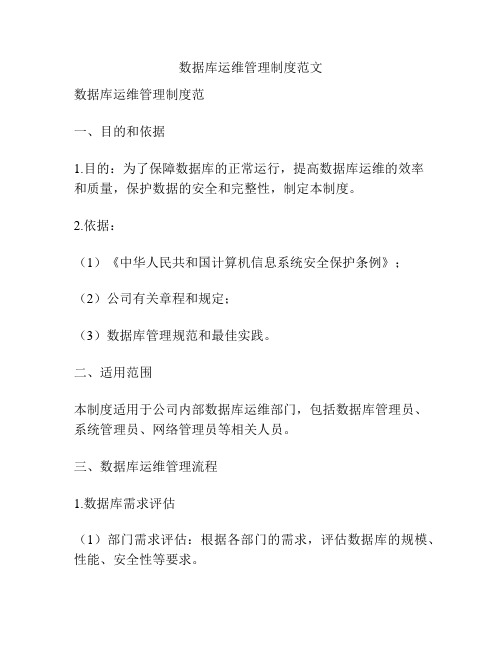 数据库运维管理制度范文

数据库运维管理制度范

一、目的和依据

1.目的：为了保障数据库的正常运行，提高数据库运维的效率和质量，保护数据的安全和完整性，制定本制度。

2.依据：

（1）《中华人民共和国计算机信息系统安全保护条例》；

（2）公司有关章程和规定；

（3）数据库管理规范和最佳实践。

二、适用范围

本制度适用于公司内部数据库运维部门，包括数据库管理员、系统管理员、网络管理员等相关人员。

三、数据库运维管理流程

1.数据库需求评估

（1）部门需求评估：根据各部门的需求，评估数据库的规模、性能、安全性等要求。